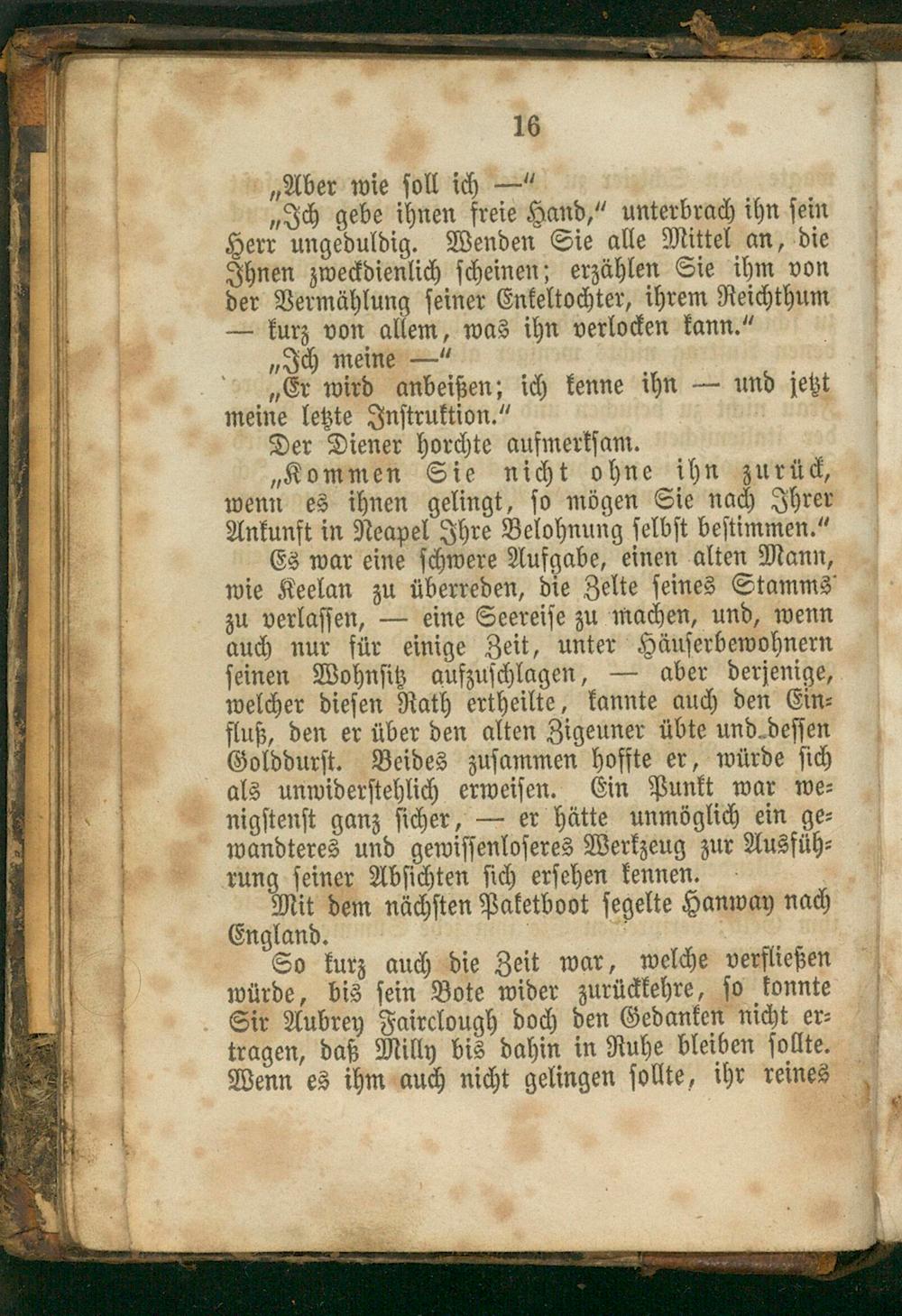 16

„Aber wie soll ich —“

„Ich gebe ihnen freie Hand,“ unterbrach ihn sein Herr ungeduldig. Wenden Sie alle Mittel an, die Ihnen zweckdienlich scheinen; erzählen Sie ihm von der Vermählung seiner Enkeltochter, ihrem Reichthum — kurz von allem, was ihn verlocken kann.“

„Ich meine —“

„Er wird anbeißen; ich kenne ihn — und jetzt meine letzte Instruktion.“

Der Diener horchte aufmerksam.

„Kommen Sie nicht ohne ihn zurück, wenn es ihnen gelingt, so mögen Sie nach Ihrer Ankunft in Neapel Ihre Belohnung selbst bestimmen.“

Es war eine schwere Aufgabe, einen alten Mann, wie Keelan zu überreden, die Zelte seines Stamms zu verlassen, — eine Seereise zu machen, und, wenn auch nur für einige Zeit, unter Häuserbewohnern seinen Wohnsitz aufzuschlagen, — aber derjenige, welcher diesen Rath ertheilte, kannte auch den Einfluß, den er über den alten Zigeuner übte und dessen Golddurst. Beides zusammen hoffte er, würde sich als unwiderstehlich erweisen. Ein Punkt war wenigstenst ganz sicher, — er hätte unmöglich ein gewandteres und gewissenloseres Werkzeug zur Ausführung seiner Absichten sich ersehen kennen.

Mit dem nächsten Paketboot segelte Hanway nach England.

So kurz auch die Zeit war, welche verfließen würde, bis sein Bote wider zurückkehre, so konnte Sir Aubrey Fairclough doch den Gedanken nicht ertragen, daß Milly bis dahin in Ruhe bleiben sollte. Wenn es ihm auch nicht gelingen sollte, ihr reines